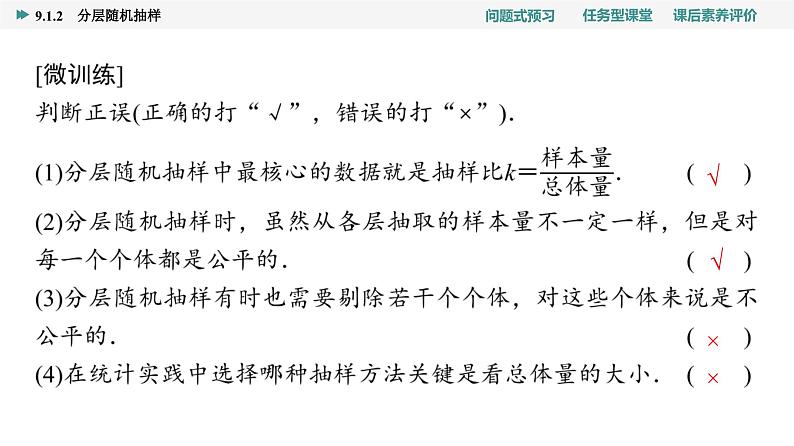 9.1.2　分层随机抽样

问题式预习　任务型课堂　课后素养评价

[微训练]

判断正误(正确的打“√”，错误的打“×”).

(1)分层随机抽样中最核心的数据就是抽样比$k=\frac{样本量}{总体量}$.　( √ )

(2)分层随机抽样时，虽然从各层抽取的样本量不一定一样，但是对每一个个体都是公平的.　( √ )

(3)分层随机抽样有时也需要剔除若干个个体，对这些个体来说是不公平的.　( × )

(4)在统计实践中选择哪种抽样方法关键是看总体量的大小.　( × )